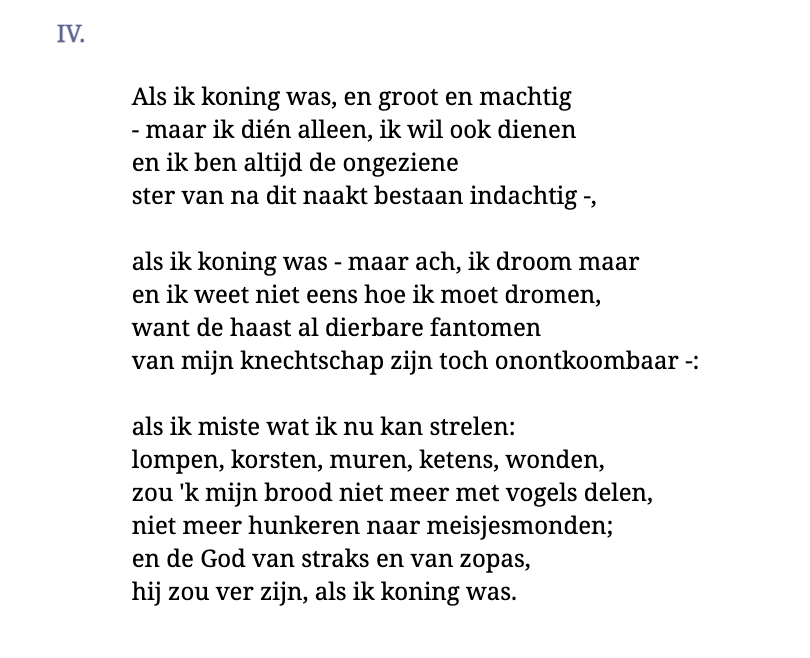 IV.

Als ik koning was, en groot en machtig
- maar ik dién alleen, ik wil ook dienen
en ik ben altijd de ongeziene
ster van na dit naakt bestaan indachtig -,

als ik koning was - maar ach, ik droom maar
en ik weet niet eens hoe ik moet dromen,
want de haast al dierbare fantomen
van mijn knechtschap zijn toch onontkoombaar -:

als ik miste wat ik nu kan strelen:
lompen, korsten, muren, ketens, wonden,
zou 'k mijn brood niet meer met vogels delen,
niet meer hunkeren naar meisjesmonden;
en de God van straks en van zopas,
hij zou ver zijn, als ik koning was.